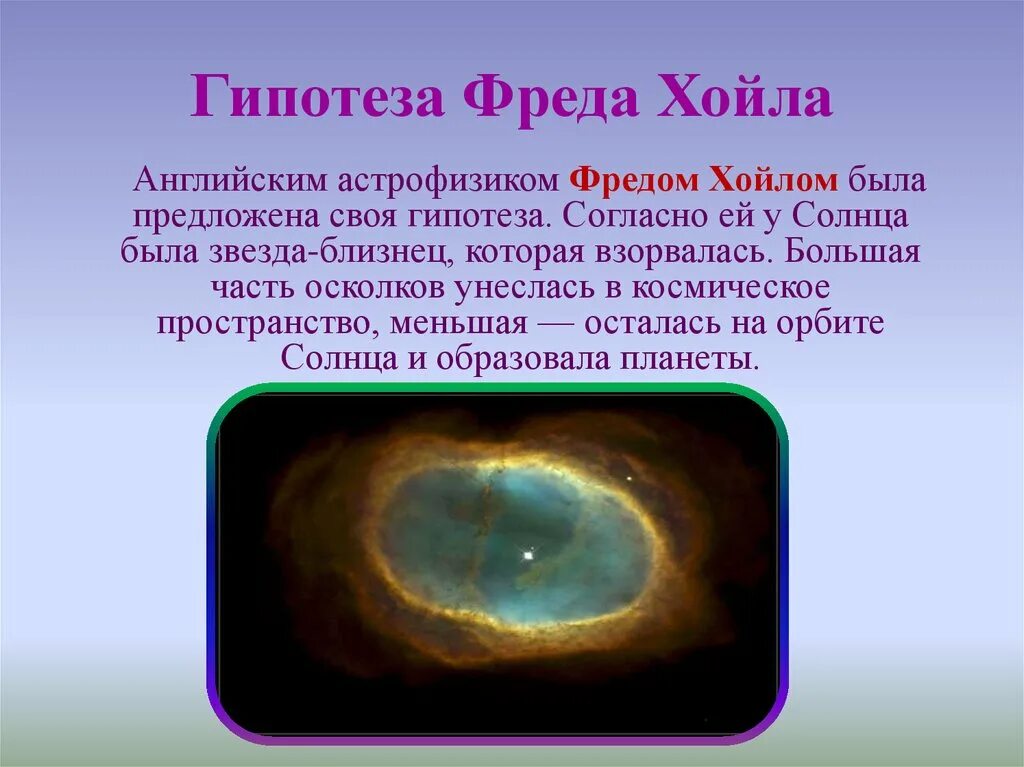 Гипотеза Фреда Хойла

Английским астрофизиком Фредом Хойлом была предложена своя гипотеза. Согласно ей у Солнца была звезда-близнец, которая взорвалась. Большая часть осколков унеслась в космическое пространство, меньшая — осталась на орбите Солнца и образовала планеты.